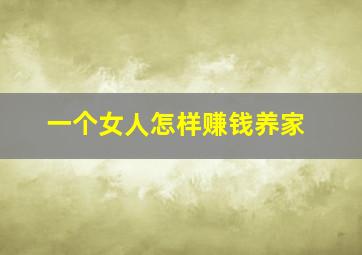 一个女人怎样赚钱养家